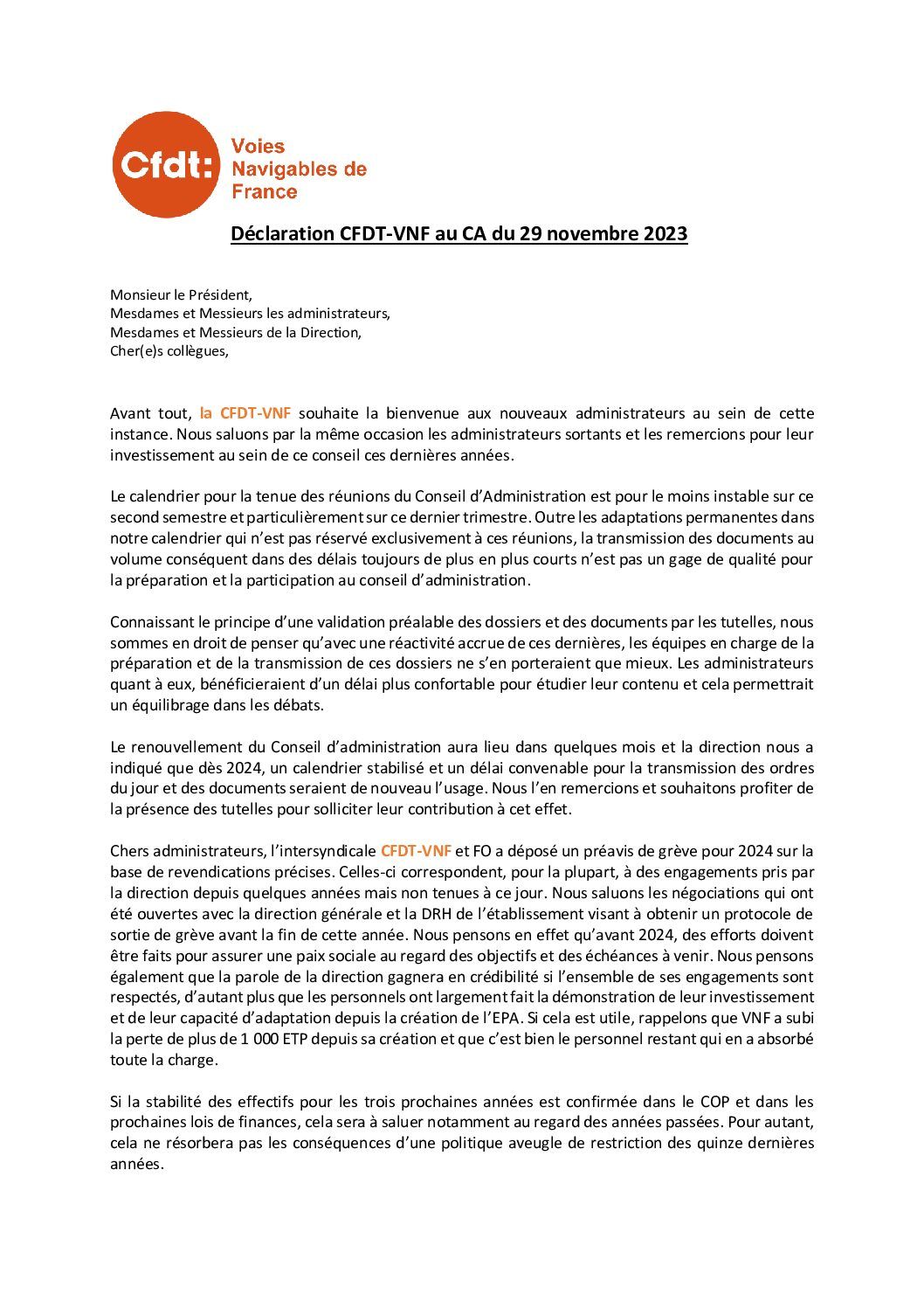 Cfdt: Voies Navigables de France

Déclaration CFDT-VNF au CA du 29 novembre 2023

Monsieur le Président,
Mesdames et Messieurs les administrateurs,
Mesdames et Messieurs de la Direction,
Cher(e)s collègues,

Avant tout, la CFDT-VNF souhaite la bienvenue aux nouveaux administrateurs au sein de cette instance. Nous saluons par la même occasion les administrateurs sortants et les remercions pour leur investissement au sein de ce conseil ces dernières années.

Le calendrier pour la tenue des réunions du Conseil d'Administration est pour le moins instable sur ce second semestre et particulièrement sur ce dernier trimestre. Outre les adaptations permanentes dans notre calendrier qui n'est pas réservé exclusivement à ces réunions, la transmission des documents au volume conséquent dans des délais toujours de plus en plus courts n'est pas un gage de qualité pour la préparation et la participation au conseil d'administration.

Connaissant le principe d'une validation préalable des dossiers et des documents par les tutelles, nous sommes en droit de penser qu'avec une réactivité accrue de ces dernières, les équipes en charge de la préparation et de la transmission de ces dossiers ne s'en porteraient que mieux. Les administrateurs quant à eux, bénéficieraient d'un délai plus confortable pour étudier leur contenu et cela permettrait un équilibrage dans les débats.

Le renouvellement du Conseil d'administration aura lieu dans quelques mois et la direction nous a indiqué que dès 2024, un calendrier stabilisé et un délai convenable pour la transmission des ordres du jour et des documents seraient de nouveau l'usage. Nous l'en remercions et souhaitons profiter de la présence des tutelles pour solliciter leur contribution à cet effet.

Chers administrateurs, l'intersyndicale CFDT-VNF et FO a déposé un préavis de grève pour 2024 sur la base de revendications précises. Celles-ci correspondent, pour la plupart, à des engagements pris par la direction depuis quelques années mais non tenues à ce jour. Nous saluons les négociations qui ont été ouvertes avec la direction générale et la DRH de l'établissement visant à obtenir un protocole de sortie de grève avant la fin de cette année. Nous pensons en effet qu'avant 2024, des efforts doivent être faits pour assurer une paix sociale au regard des objectifs et des échéances à venir. Nous pensons également que la parole de la direction gagnera en crédibilité si l'ensemble de ses engagements sont respectés, d'autant plus que les personnels ont largement fait la démonstration de leur investissement et de leur capacité d'adaptation depuis la création de l'EPA. Si cela est utile, rappelons que VNF a subi la perte de plus de 1 000 ETP depuis sa création et que c'est bien le personnel restant qui en a absorbé toute la charge.

Si la stabilité des effectifs pour les trois prochaines années est confirmée dans le COP et dans les prochaines lois de finances, cela sera à saluer notamment au regard des années passées. Pour autant, cela ne résorbera pas les conséquences d'une politique aveugle de restriction des quinze dernières années.